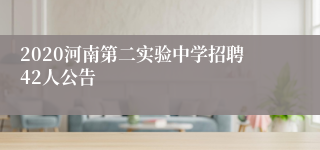 2020河南第二实验中学招聘42人公告